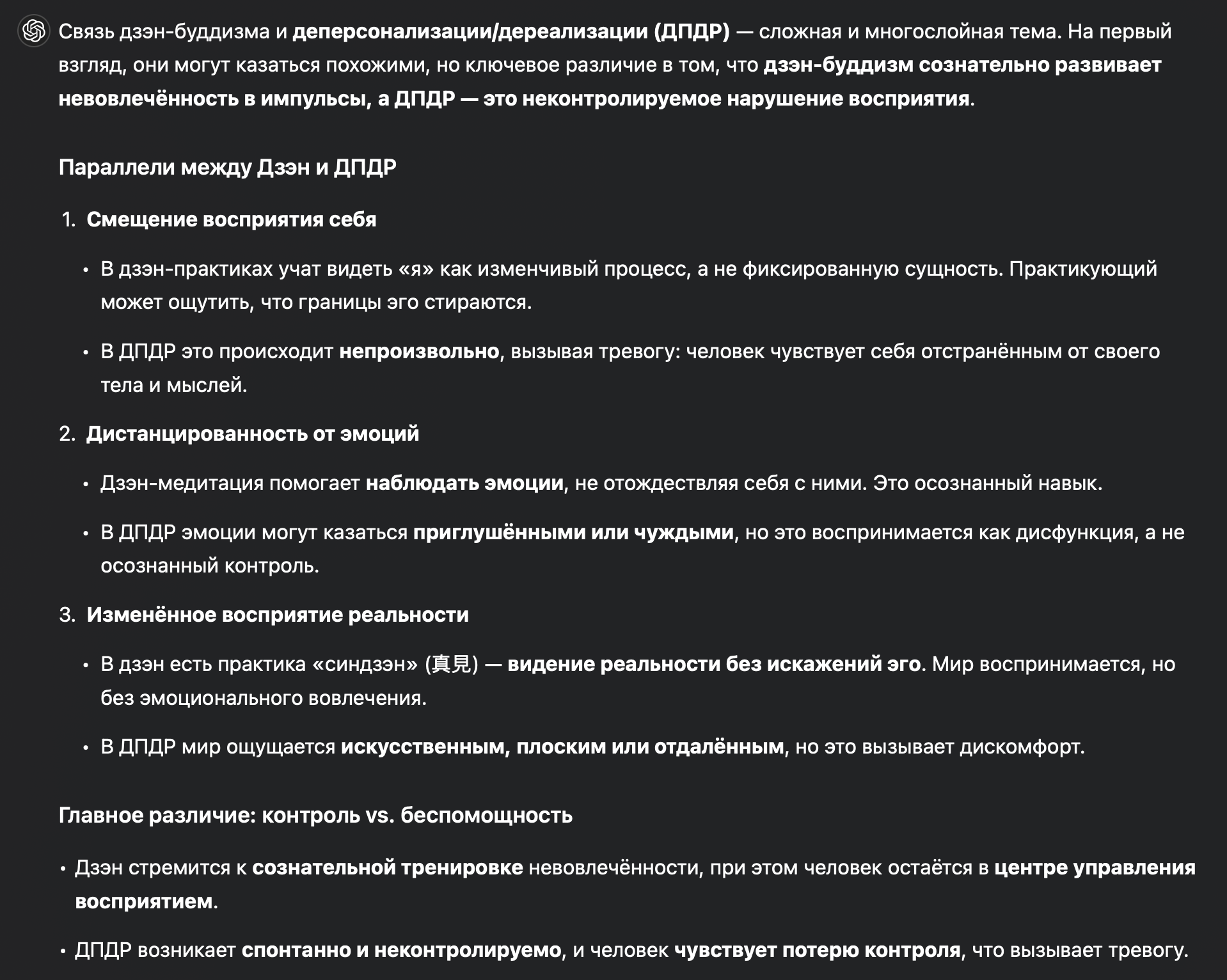 Связь дзэн-буддизма и деперсонализации/дереализации (ДПДР) — сложная и многослойная тема. На первый взгляд, они могут казаться похожими, но ключевое различие в том, что дзэн-буддизм сознательно развивает невовлечённость в импульсы, а ДПДР — это неконтролируемое нарушение восприятия.

Параллели между Дзэн и ДПДР

1. Смещение восприятия себя

• В дзэн-практиках учат видеть «я» как изменчивый процесс, а не фиксированную сущность. Практикующий может ощутить, что границы эго стираются.

• В ДПДР это происходит непроизвольно, вызывая тревогу: человек чувствует себя отстранённым от своего тела и мыслей.

2. Дистанцированность от эмоций

• Дзэн-медитация помогает наблюдать эмоции, не отождествляя себя с ними. Это осознанный навык.

• В ДПДР эмоции могут казаться приглушёнными или чуждыми, но это воспринимается как дисфункция, а не осознанный контроль.

3. Изменённое восприятие реальности

• В дзэн есть практика «синдзэн» (真見) — видение реальности без искажений эго. Мир воспринимается, но без эмоционального вовлечения.

• В ДПДР мир ощущается искусственным, плоским или отдалённым, но это вызывает дискомфорт.

Главное различие: контроль vs. беспомощность

• Дзэн стремится к сознательной тренировке невовлечённости, при этом человек остаётся в центре управления восприятием.

• ДПДР возникает спонтанно и неконтролируемо, и человек чувствует потерю контроля, что вызывает тревогу.